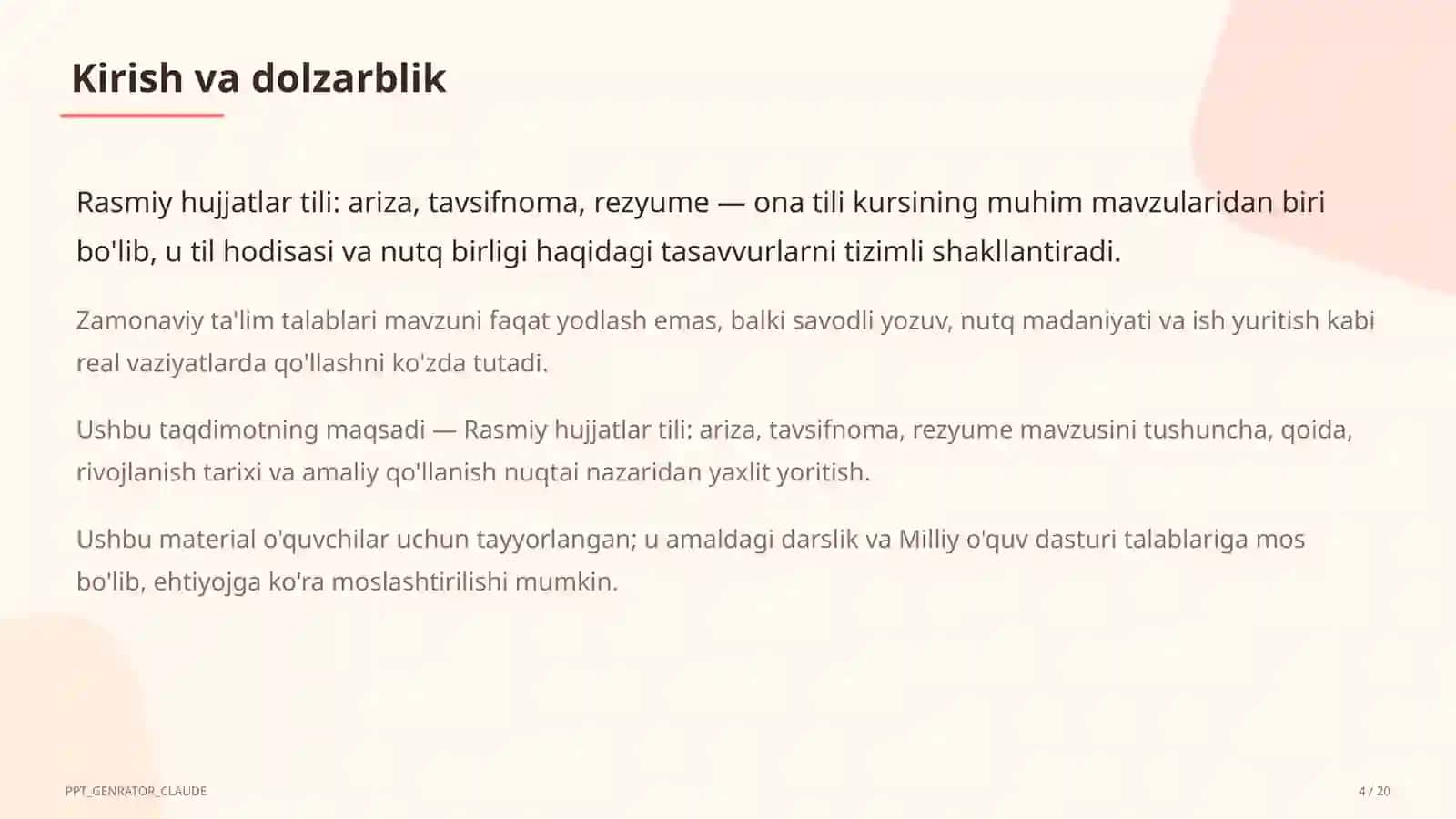 Kirish va dolzarblik

Rasmiy hujjatlar tili: ariza, tavsifnoma, rezyume — ona tili kursining muhim mavzularidan biri bo'lib, u til hodisasi va nutq birligi haqidagi tasavvurlarni tizimli shakllantiradi.

Zamonaviy ta'lim talablari mavzuni faqat yodlash emas, balki savodli yozuv, nutq madaniyati va ish yuritish kabi real vaziyatlarda qo'llashni ko'zda tutadi.

Ushbu taqdimotning maqsadi — Rasmiy hujjatlar tili: ariza, tavsifnoma, rezyume mavzusini tushuncha, qoida, rivojlanish tarixi va amaliy qo'llanish nuqtai nazaridan yaxlit yoritish.

Ushbu material o'quvchilar uchun tayyorlangan; u amaldagi darslik va Milliy o'quv dasturi talablariga mos bo'lib, ehtiyojga ko'ra moslashtirilishi mumkin.

PPT_GENRATOR_CLAUDE

4 / 20